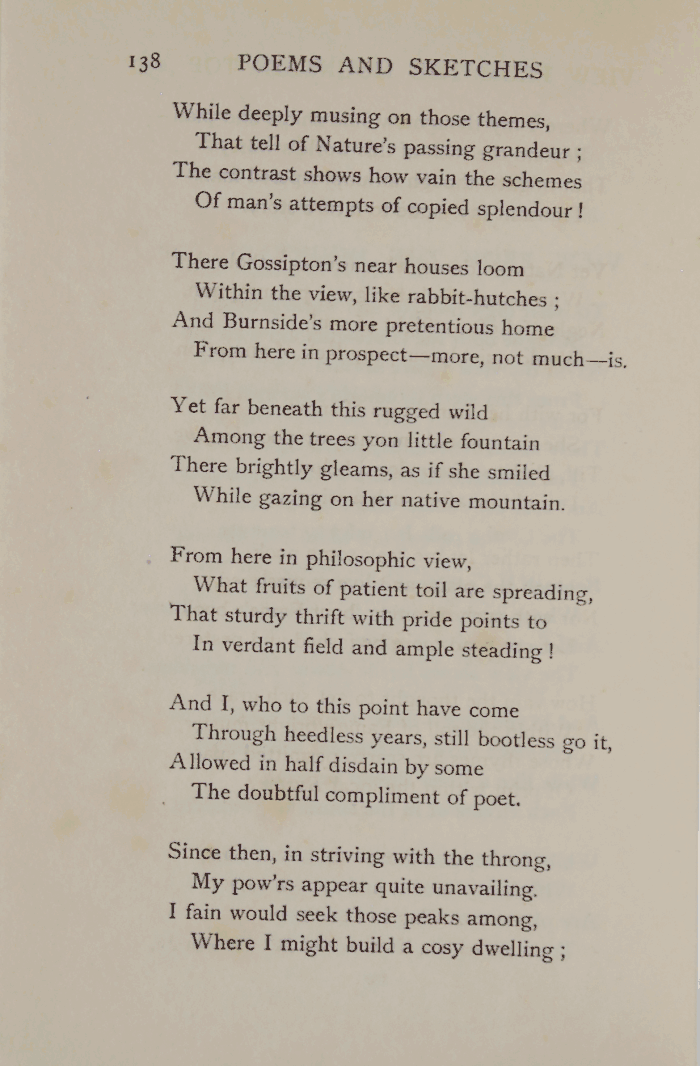 138 POEMS AND SKETCHES

While deeply musing on those themes,
That tell of Nature's passing grandeur ;
The contrast shows how vain the schemes
Of man's attempts of copied splendour !

There Gossipton's near houses loom
Within the view, like rabbit-hutches ;
And Burnside's more pretentious home
From here in prospect—more, not much—is.

Yet far beneath this rugged wild
Among the trees yon little fountain
There brightly gleams, as if she smiled
While gazing on her native mountain.

From here in philosophic view,
What fruits of patient toil are spreading,
That sturdy thrift with pride points to
In verdant field and ample steading !

And I, who to this point have come
Through heedless years, still bootless go it,
Allowed in half disdain by some
The doubtful compliment of poet.

Since then, in striving with the throng,
My pow'rs appear quite unavailing.
I fain would seek those peaks among,
Where I might build a cosy dwelling ;